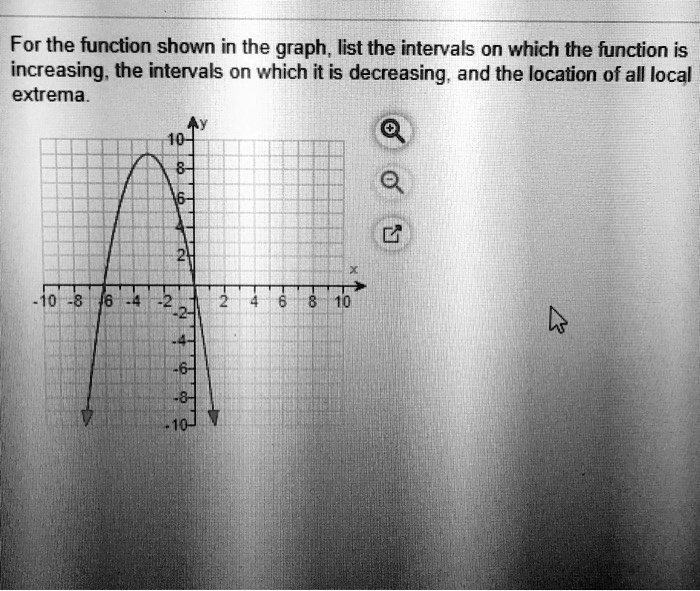 For the function shown in the graph, list the intervals on which the function is increasing, the intervals on which it is decreasing, and the location of all local extrema.

y
10
8
6
4
2
x
-10 -8 -6 -4 -2 2 4 6 8 10
-2
-4
-6
-8
-10